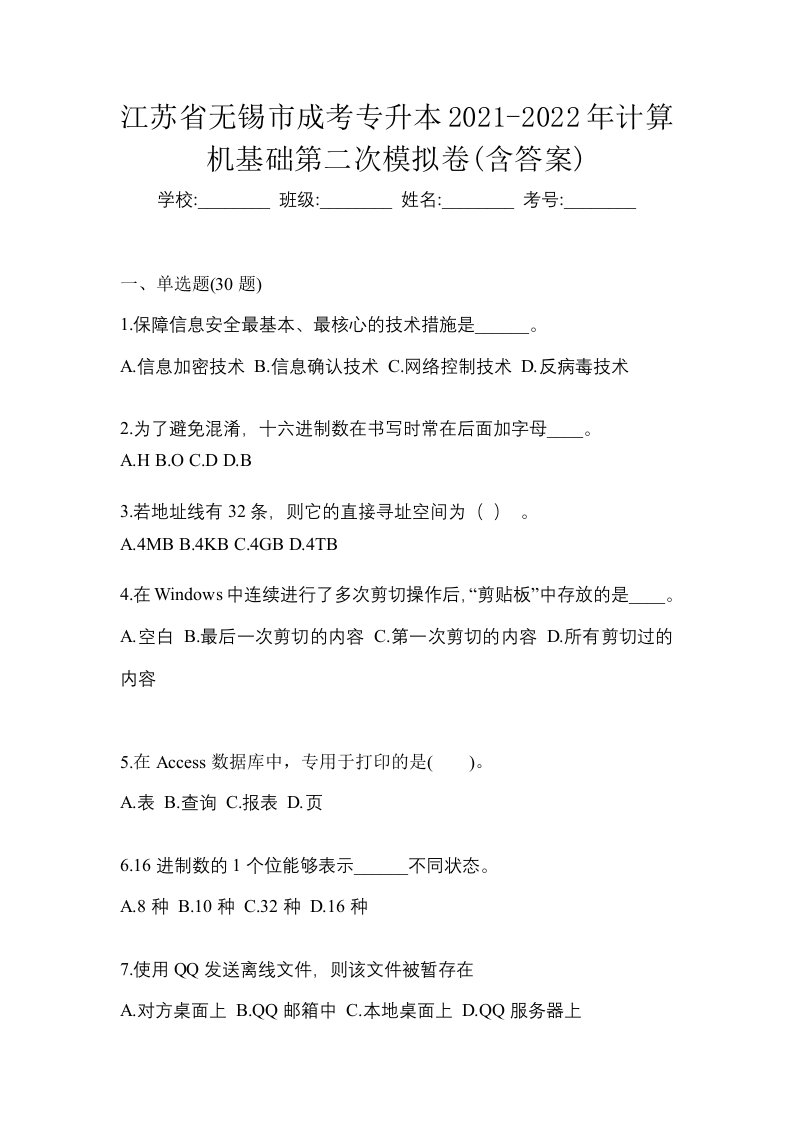 江苏省无锡市成考专升本2021-2022年计算机基础第二次模拟卷(含答案)

学校:________ 班级:________ 姓名:________ 考号:________

一、单选题(30 题)

1.保障信息安全最基本、最核心的技术措施是______。

A.信息加密技术 B.信息确认技术 C.网络控制技术 D.反病毒技术

2.为了避免混淆，十六进制数在书写时常在后面加字母____。

A.H B.O C.D D.B

3.若地址线有 32 条，则它的直接寻址空间为（ ） 。

A.4MB B.4KB C.4GB D.4TB

4.在 Windows 中连续进行了多次剪切操作后,“剪贴板”中存放的是____。

A.空白 B.最后一次剪切的内容 C.第一次剪切的内容 D.所有剪切过的内容

5.在 Access 数据库中，专用于打印的是( )。

A.表 B.查询 C.报表 D.页

6.16 进制数的 1 个位能够表示______不同状态。

A.8 种 B.10 种 C.32 种 D.16 种

7.使用 QQ 发送离线文件，则该文件被暂存在

A.对方桌面上 B.QQ 邮箱中 C.本地桌面上 D.QQ 服务器上